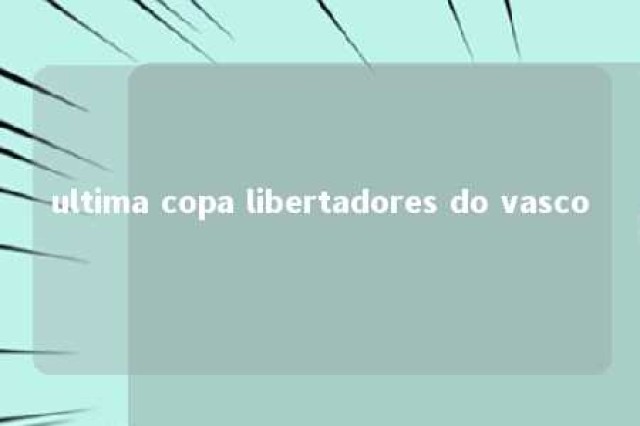 ultima copa libertadores do vasco